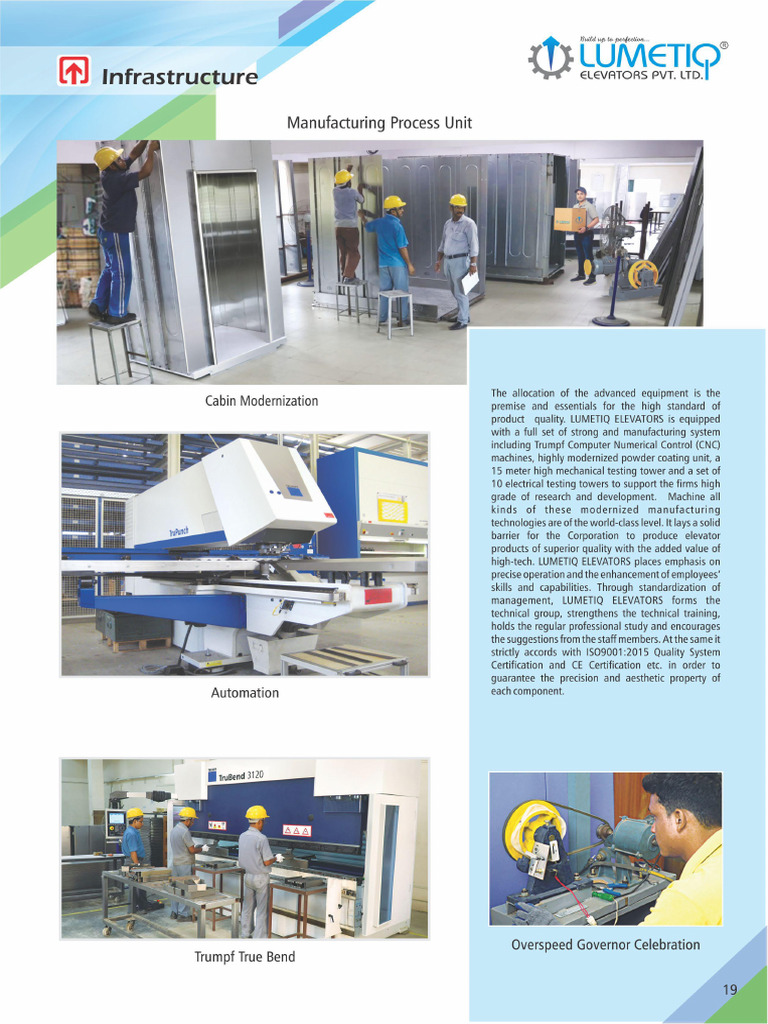 Infrastructure

Build up to perfection...
LUMETIQ®
ELEVATORS PVT. LTD.

Manufacturing Process Unit

Cabin Modernization

TruPunch

Automation

TruBend 3120

Trumpf True Bend

The allocation of the advanced equipment is the premise and essentials for the high standard of product quality. LUMETIQ ELEVATORS is equipped with a full set of strong and manufacturing system including Trumpf Computer Numerical Control (CNC) machines, highly modernized powder coating unit, a 15 meter high mechanical testing tower and a set of 10 electrical testing towers to support the firms high grade of research and development. Machine all kinds of these modernized manufacturing technologies are of the world-class level. It lays a solid barrier for the Corporation to produce elevator products of superior quality with the added value of high-tech. LUMETIQ ELEVATORS places emphasis on precise operation and the enhancement of employees' skills and capabilities. Through standardization of management, LUMETIQ ELEVATORS forms the technical group, strengthens the technical training, holds the regular professional study and encourages the suggestions from the staff members. At the same it strictly accords with ISO9001:2015 Quality System Certification and CE Certification etc. in order to guarantee the precision and aesthetic property of each component.

Overspeed Governor Celebration

19